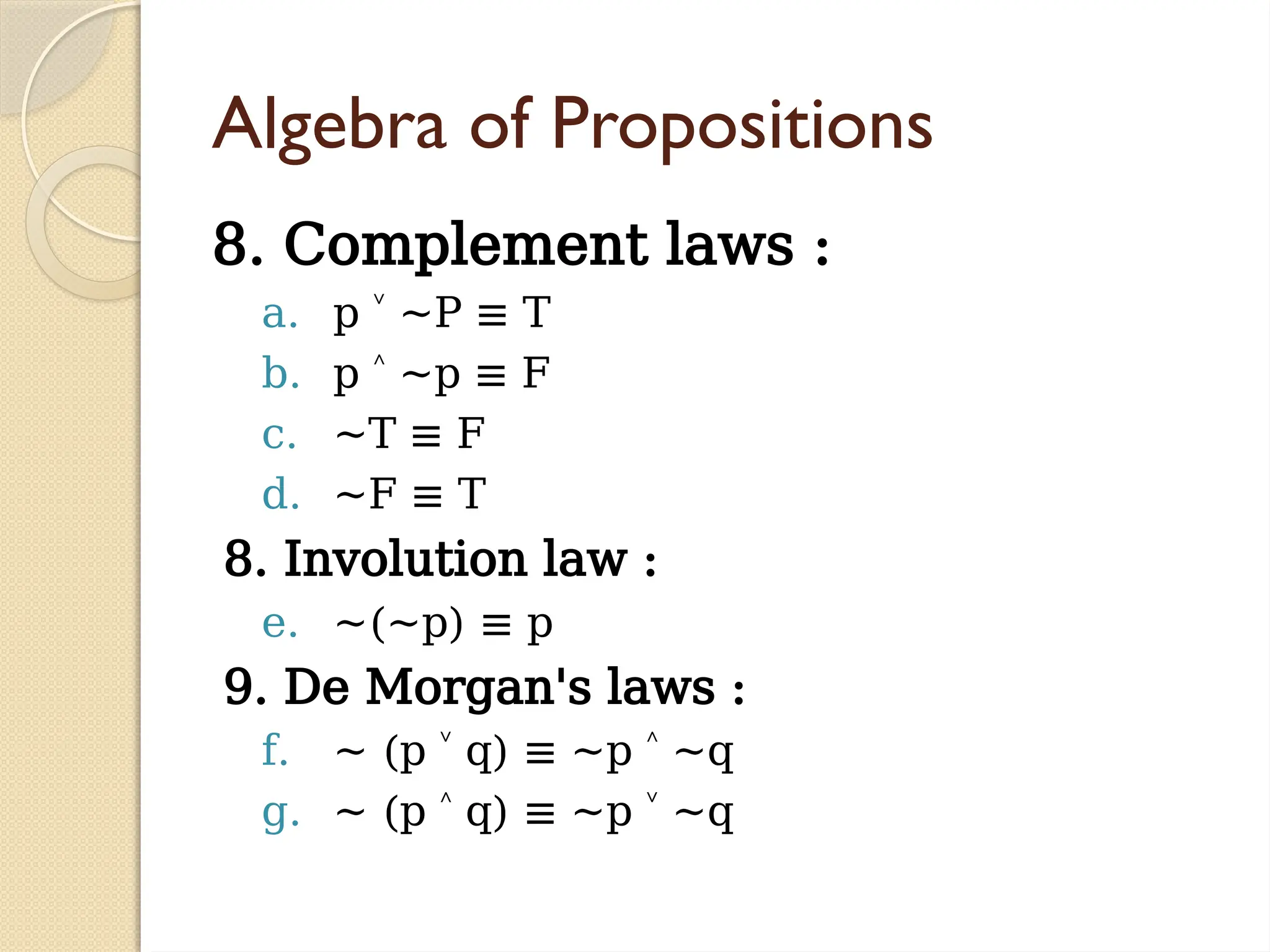 Algebra of Propositions

8. Complement laws :

a. $p \vee \sim P \equiv T$
b. $p \wedge \sim p \equiv F$
c. $\sim T \equiv F$
d. $\sim F \equiv T$

8. Involution law :

e. $\sim(\sim p) \equiv p$

9. De Morgan's laws :

f. $\sim (p \vee q) \equiv \sim p \wedge \sim q$
g. $\sim (p \wedge q) \equiv \sim p \vee \sim q$